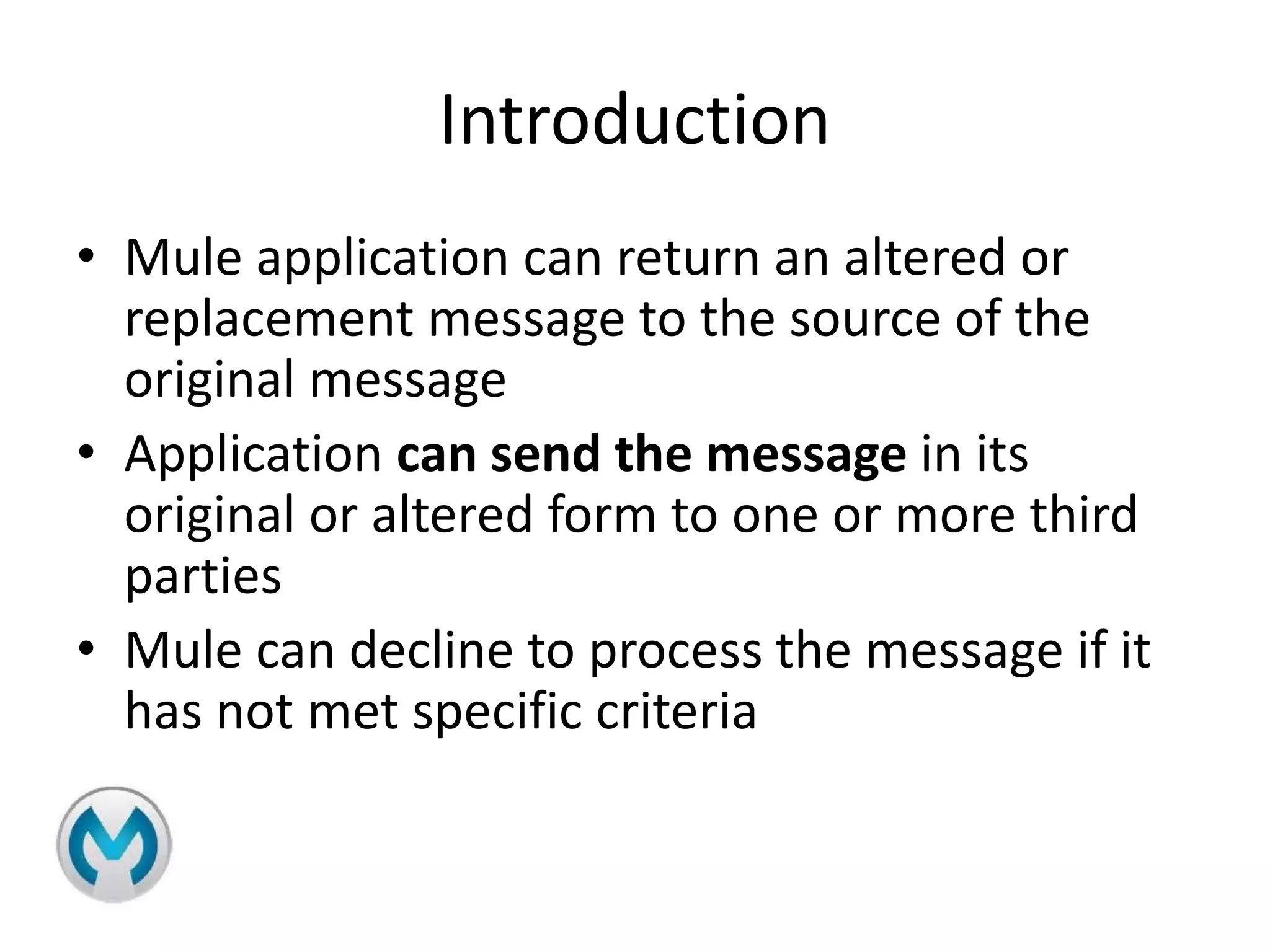 Introduction

• Mule application can return an altered or replacement message to the source of the original message
• Application can send the message in its original or altered form to one or more third parties
• Mule can decline to process the message if it has not met specific criteria